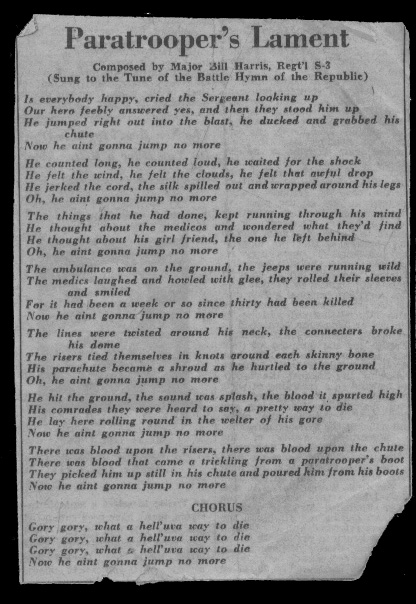 Paratrooper's Lament

Composed by Major Bill Harris, Regt'l S-3
(Sung to the Tune of the Battle Hymn of the Republic)

Is everybody happy, cried the Sergeant looking up
Our hero feebly answered yes, and then they stood him up
He jumped right out into the blast, he ducked and grabbed his chute
Now he aint gonna jump no more

He counted long, he counted loud, he waited for the shock
He felt the wind, he felt the clouds, he felt that awful drop
He jerked the cord, the silk spilled out and wrapped around his legs
Oh, he aint gonna jump no more

The things that he had done, kept running through his mind
He thought about the medicos and wondered what they'd find
He thought about his girl friend, the one he left behind
Oh, he aint gonna jump no more

The ambulance was on the ground, the jeeps were running wild
The medics laughed and howled with glee, they rolled their sleeves and smiled
For it had been a week or so since thirty had been killed
Now he aint gonna jump no more

The lines were twisted around his neck, the connecters broke his dome
The risers tied themselves in knots around each skinny bone
His parachute became a shroud as he hurtled to the ground
Oh, he aint gonna jump no more

He hit the ground, the sound was splash, the blood it spurted high
His comrades they were heard to say, a pretty way to die
He lay here rolling round in the welter of his gore
Now he aint gonna jump no more

There was blood upon the risers, there was blood upon the chute
There was blood that came a trickling from a paratrooper's boot
They picked him up still in his chute and poured him from his boots
Now he aint gonna jump no more

CHORUS

Gory gory, what a hell'uva way to die
Gory gory, what a hell'uva way to die
Gory gory, what a hell'uva way to die
Now he aint gonna jump no more